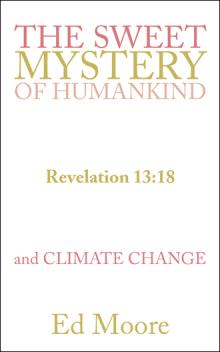 THE SWEET
MYSTERY
OF HUMANKIND

Revelation 13:18

and CLIMATE CHANGE

Ed Moore